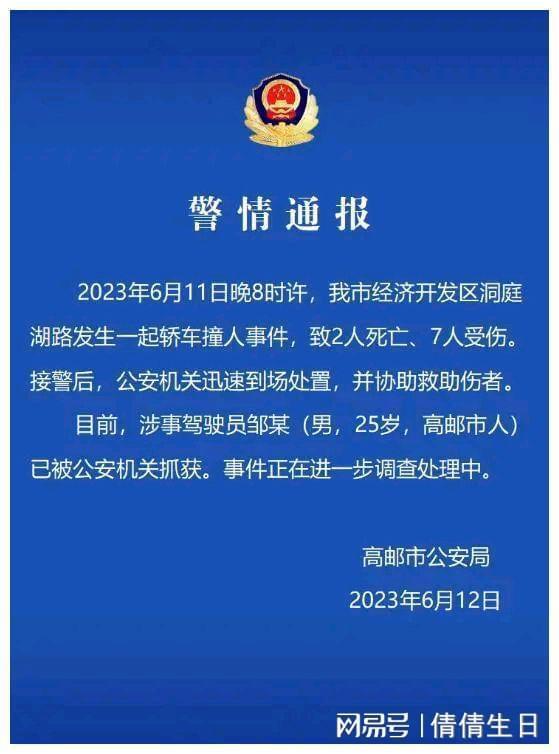 警情通报

2023年6月11日晚8时许，我市经济开发区洞庭湖路发生一起轿车撞人事件，致2人死亡、7人受伤。接警后，公安机关迅速到场处置，并协助救助伤者。

目前，涉事驾驶员邹某（男，25岁，高邮市人）已被公安机关抓获。事件正在进一步调查处理中。

高邮市公安局
2023年6月12日

网易号 | 倩倩生日